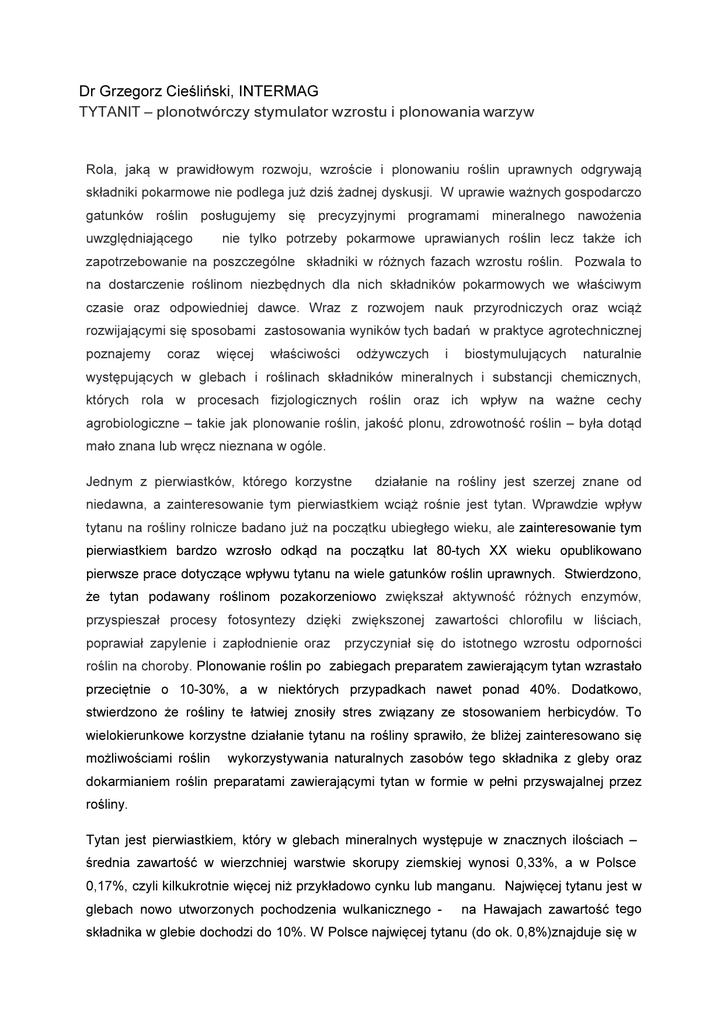 Dr Grzegorz Cieśliński, INTERMAG
TYTANIT – plonotwórczy stymulator wzrostu i plonowania warzyw

Rola, jaką w prawidłowym rozwoju, wzroście i plonowaniu roślin uprawnych odgrywają składniki pokarmowe nie podlega już dziś żadnej dyskusji. W uprawie ważnych gospodarczo gatunków roślin posługujemy się precyzyjnymi programami mineralnego nawożenia uwzględniającego nie tylko potrzeby pokarmowe uprawianych roślin lecz także ich zapotrzebowanie na poszczególne składniki w różnych fazach wzrostu roślin. Pozwala to na dostarczenie roślinom niezbędnych dla nich składników pokarmowych we właściwym czasie oraz odpowiedniej dawce. Wraz z rozwojem nauk przyrodniczych oraz wciąż rozwijającymi się sposobami zastosowania wyników tych badań w praktyce agrotechnicznej poznajemy coraz więcej właściwości odżywczych i biostymulujących naturalnie występujących w glebach i roślinach składników mineralnych i substancji chemicznych, których rola w procesach fizjologicznych roślin oraz ich wpływ na ważne cechy agrobiologiczne – takie jak plonowanie roślin, jakość plonu, zdrowotność roślin – była dotąd mało znana lub wręcz nieznana w ogóle.

Jednym z pierwiastków, którego korzystne działanie na rośliny jest szerzej znane od niedawna, a zainteresowanie tym pierwiastkiem wciąż rośnie jest tytan. Wprawdzie wpływ tytanu na rośliny rolnicze badano już na początku ubiegłego wieku, ale zainteresowanie tym pierwiastkiem bardzo wzrosło odkąd na początku lat 80-tych XX wieku opublikowano pierwsze prace dotyczące wpływu tytanu na wiele gatunków roślin uprawnych. Stwierdzono, że tytan podawany roślinom pozakorzeniowo zwiększał aktywność różnych enzymów, przyspieszał procesy fotosyntezy dzięki zwiększonej zawartości chlorofilu w liściach, poprawiał zapylenie i zapłodnienie oraz przyczyniał się do istotnego wzrostu odporności roślin na choroby. Plonowanie roślin po zabiegach preparatem zawierającym tytan wzrastało przeciętnie o 10-30%, a w niektórych przypadkach nawet ponad 40%. Dodatkowo, stwierdzono że rośliny te łatwiej znosiły stres związany ze stosowaniem herbicydów. To wielokierunkowe korzystne działanie tytanu na rośliny sprawiło, że bliżej zainteresowano się możliwościami roślin wykorzystywania naturalnych zasobów tego składnika z gleby oraz dokarmianiem roślin preparatami zawierającymi tytan w formie w pełni przyswajalnej przez rośliny.

Tytan jest pierwiastkiem, który w glebach mineralnych występuje w znacznych ilościach – średnia zawartość w wierzchniej warstwie skorupy ziemskiej wynosi 0,33%, a w Polsce 0,17%, czyli kilkukrotnie więcej niż przykładowo cynku lub manganu. Najwięcej tytanu jest w glebach nowo utworzonych pochodzenia wulkanicznego - na Hawajach zawartość tego składnika w glebie dochodzi do 10%. W Polsce najwięcej tytanu (do ok. 0,8%)znajduje się w